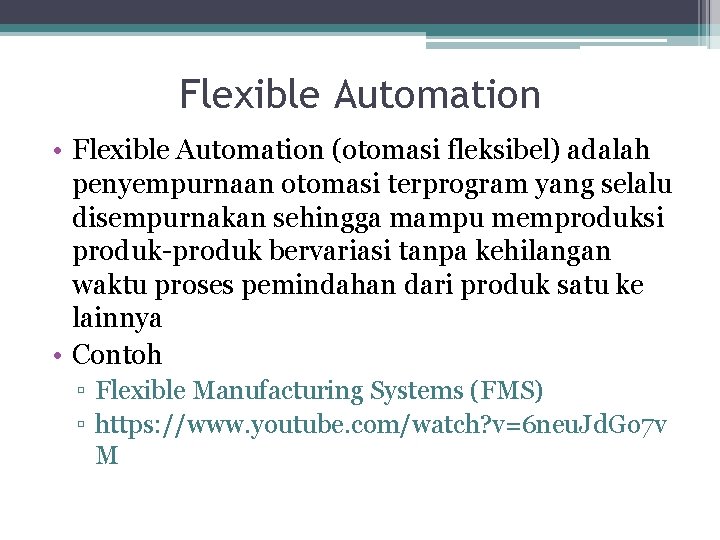 Flexible Automation

• Flexible Automation (otomasi fleksibel) adalah penyempurnaan otomasi terprogram yang selalu disempurnakan sehingga mampu memproduksi produk-produk bervariasi tanpa kehilangan waktu proses pemindahan dari produk satu ke lainnya
• Contoh
▫ Flexible Manufacturing Systems (FMS)
▫ https://www.youtube.com/watch?v=6neuJdGo7vM